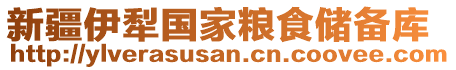 新疆伊犁国家粮食储备库
http://ylverasusan.cn.coovee.com